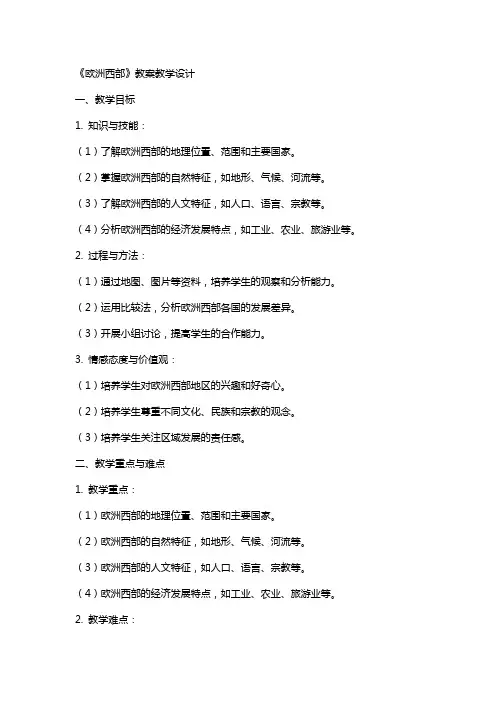 《欧洲西部》教案教学设计

一、教学目标

1. 知识与技能：

（1）了解欧洲西部的地理位置、范围和主要国家。

（2）掌握欧洲西部的自然特征，如地形、气候、河流等。

（3）了解欧洲西部的人文特征，如人口、语言、宗教等。

（4）分析欧洲西部的经济发展特点，如工业、农业、旅游业等。

2. 过程与方法：

（1）通过地图、图片等资料，培养学生的观察和分析能力。

（2）运用比较法，分析欧洲西部各国的发展差异。

（3）开展小组讨论，提高学生的合作能力。

3. 情感态度与价值观：

（1）培养学生对欧洲西部地区的兴趣和好奇心。

（2）培养学生尊重不同文化、民族和宗教的观念。

（3）培养学生关注区域发展的责任感。

二、教学重点与难点

1. 教学重点：

（1）欧洲西部的地理位置、范围和主要国家。

（2）欧洲西部的自然特征，如地形、气候、河流等。

（3）欧洲西部的人文特征，如人口、语言、宗教等。

（4）欧洲西部的经济发展特点，如工业、农业、旅游业等。

2. 教学难点：